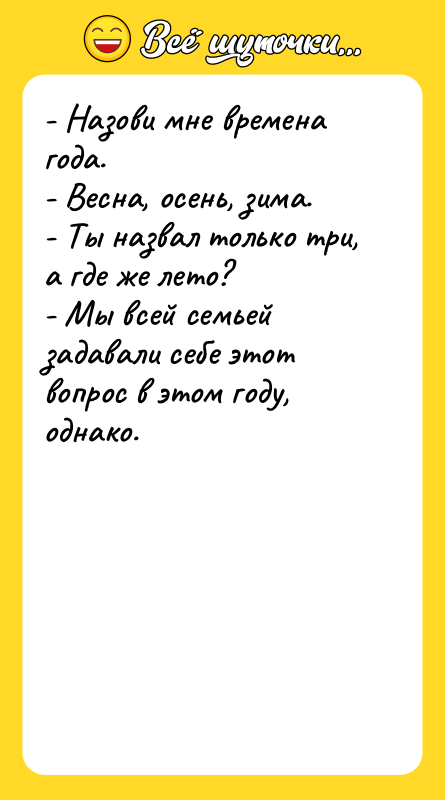 Всё шуточки...

- Назови мне времена года.
- Весна, осень, зима.
- Ты назвал только три, а где же лето?
- Мы всей семьей задавали себе этот вопрос в этом году, однако.